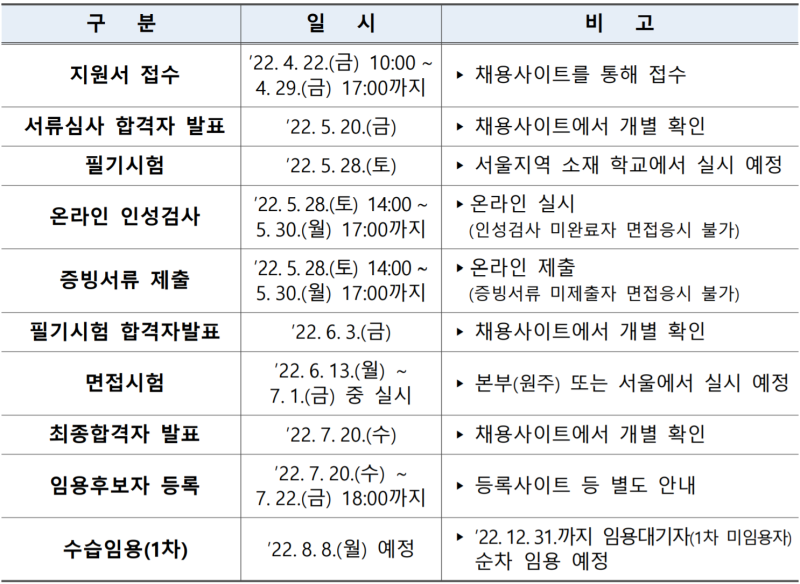 | 구 분 | 일 시 | 비 고 |
|---|---|---|
| 지원서 접수 | ’22. 4. 22.(금) 10:00 ~ 4. 29.(금) 17:00까지 | ▸ 채용사이트를 통해 접수 |
| 서류심사 합격자 발표 | ’22. 5. 20.(금) | ▸ 채용사이트에서 개별 확인 |
| 필기시험 | ’22. 5. 28.(토) | ▸ 서울지역 소재 학교에서 실시 예정 |
| 온라인 인성검사 | ’22. 5. 28.(토) 14:00 ~ 5. 30.(월) 17:00까지 | ▸ 온라인 실시 (인성검사 미완료자 면접응시 불가) |
| 증빙서류 제출 | ’22. 5. 28.(토) 14:00 ~ 5. 30.(월) 17:00까지 | ▸ 온라인 제출 (증빙서류 미제출자 면접응시 불가) |
| 필기시험 합격자발표 | ’22. 6. 3.(금) | ▸ 채용사이트에서 개별 확인 |
| 면접시험 | ’22. 6. 13.(월) ~ 7. 1.(금) 중 실시 | ▸ 본부(원주) 또는 서울에서 실시 예정 |
| 최종합격자 발표 | ’22. 7. 20.(수) | ▸ 채용사이트에서 개별 확인 |
| 임용후보자 등록 | ’22. 7. 20.(수) ~ 7. 22.(금) 18:00까지 | ▸ 등록사이트 등 별도 안내 |
| 수습임용(1차) | ’22. 8. 8.(월) 예정 | ▸ ’22. 12. 31.까지 임용대기자(1차 미임용자) 순차 임용 예정 |